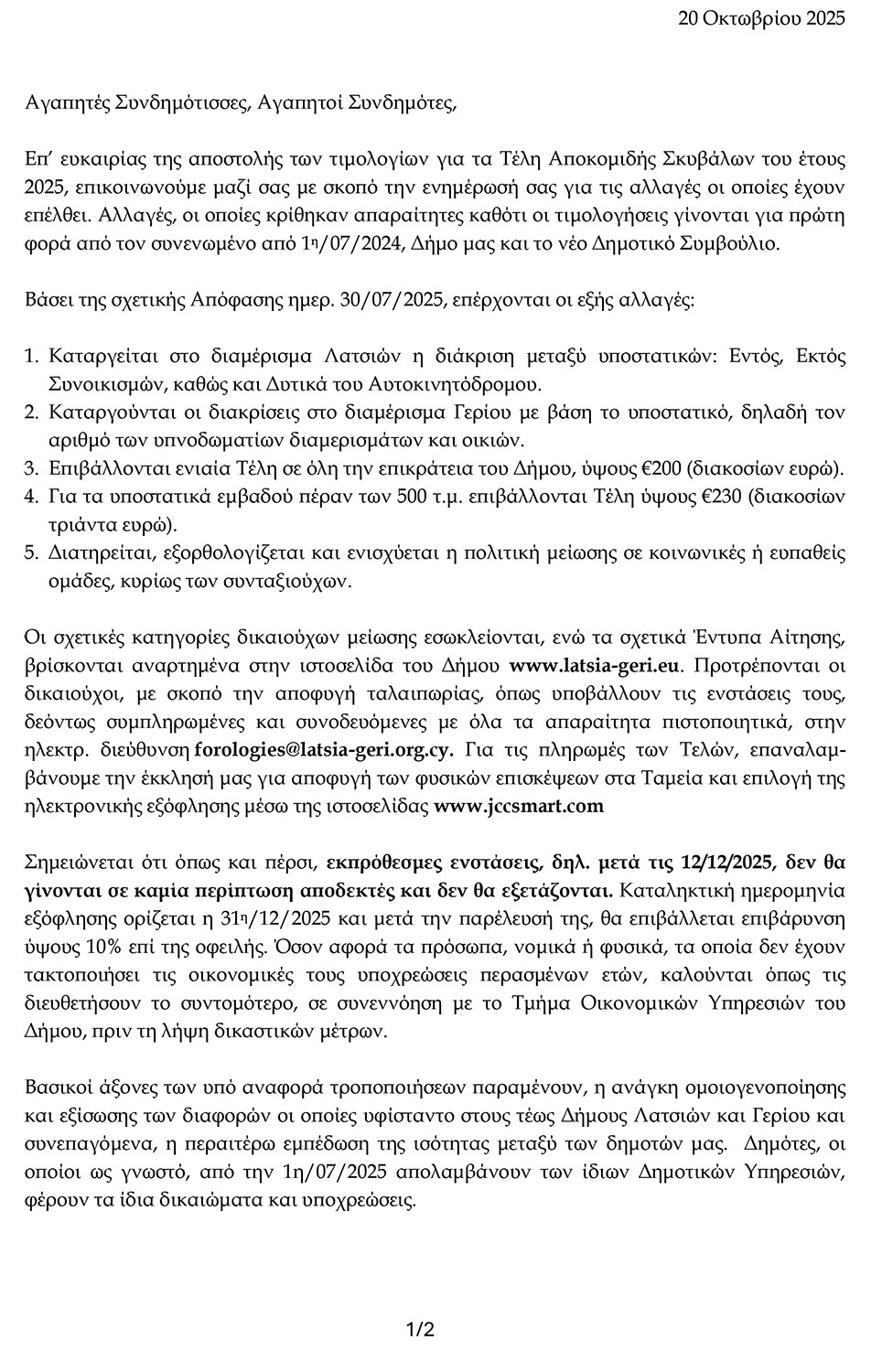 20 Οκτωβρίου 2025

Αγαπητές Συνδημότισσες, Αγαπητοί Συνδημότες,

Επ' ευκαιρίας της αποστολής των τιμολογίων για τα Τέλη Αποκομιδής Σκυβάλων του έτους 2025, επικοινωνούμε μαζί σας με σκοπό την ενημέρωσή σας για τις αλλαγές οι οποίες έχουν επέλθει. Αλλαγές, οι οποίες κρίθηκαν απαραίτητες καθότι οι τιμολογήσεις γίνονται για πρώτη φορά από τον συνενωμένο από 1η/07/2024, Δήμο μας και το νέο Δημοτικό Συμβούλιο.

Βάσει της σχετικής Απόφασης ημερ. 30/07/2025, επέρχονται οι εξής αλλαγές:

1. Καταργείται στο διαμέρισμα Λατσιών η διάκριση μεταξύ υποστατικών: Εντός, Εκτός Συνοικισμών, καθώς και Δυτικά του Αυτοκινητόδρομου.
2. Καταργούνται οι διακρίσεις στο διαμέρισμα Γερίου με βάση το υποστατικό, δηλαδή τον αριθμό των υπνοδωματίων διαμερισμάτων και οικιών.
3. Επιβάλλονται ενιαία Τέλη σε όλη την επικράτεια του Δήμου, ύψους €200 (διακοσίων ευρώ).
4. Για τα υποστατικά εμβαδού πέραν των 500 τ.μ. επιβάλλονται Τέλη ύψους €230 (διακοσίων τριάντα ευρώ).
5. Διατηρείται, εξορθολογίζεται και ενισχύεται η πολιτική μείωσης σε κοινωνικές ή ευπαθείς ομάδες, κυρίως των συνταξιούχων.

Οι σχετικές κατηγορίες δικαιούχων μείωσης εσωκλείονται, ενώ τα σχετικά Έντυπα Αίτησης, βρίσκονται αναρτημένα στην ιστοσελίδα του Δήμου www.latsia-geri.eu. Προτρέπονται οι δικαιούχοι, με σκοπό την αποφυγή ταλαιπωρίας, όπως υποβάλλουν τις ενστάσεις τους, δεόντως συμπληρωμένες και συνοδευόμενες με όλα τα απαραίτητα πιστοποιητικά, στην ηλεκτρ. διεύθυνση forologies@latsia-geri.org.cy. Για τις πληρωμές των Τελών, επαναλαμβάνουμε την έκκλησή μας για αποφυγή των φυσικών επισκέψεων στα Ταμεία και επιλογή της ηλεκτρονικής εξόφλησης μέσω της ιστοσελίδας www.jccsmart.com

Σημειώνεται ότι όπως και πέρσι, εκπρόθεσμες ενστάσεις, δηλ. μετά τις 12/12/2025, δεν θα γίνονται σε καμία περίπτωση αποδεκτές και δεν θα εξετάζονται. Καταληκτική ημερομηνία εξόφλησης ορίζεται η 31η/12/2025 και μετά την παρέλευσή της, θα επιβάλλεται επιβάρυνση ύψους 10% επί της οφειλής. Όσον αφορά τα πρόσωπα, νομικά ή φυσικά, τα οποία δεν έχουν τακτοποιήσει τις οικονομικές τους υποχρεώσεις περασμένων ετών, καλούνται όπως τις διευθετήσουν το συντομότερο, σε συνεννόηση με το Τμήμα Οικονομικών Υπηρεσιών του Δήμου, πριν τη λήψη δικαστικών μέτρων.

Βασικοί άξονες των υπό αναφορά τροποποιήσεων παραμένουν, η ανάγκη ομοιογενοποίησης και εξίσωσης των διαφορών οι οποίες υφίσταντο στους τέως Δήμους Λατσιών και Γερίου και συνεπαγόμενα, η περαιτέρω εμπέδωση της ισότητας μεταξύ των δημοτών μας. Δημότες, οι οποίοι ως γνωστό, από την 1η/07/2025 απολαμβάνουν των ίδιων Δημοτικών Υπηρεσιών, φέρουν τα ίδια δικαιώματα και υποχρεώσεις.

1/2